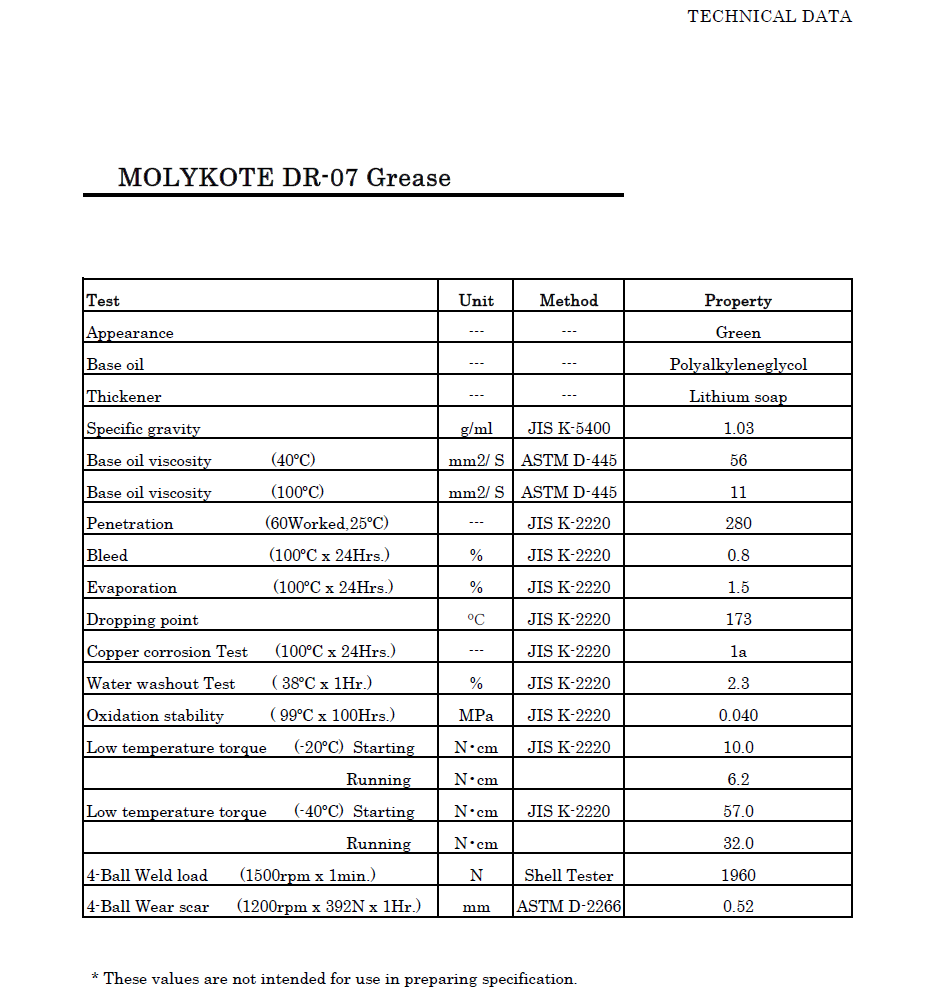 TECHNICAL DATA

MOLYKOTE DR-07 Grease

| Test | Unit | Method | Property |
|---|---|---|---|
| Appearance | --- | --- | Green |
| Base oil | --- | --- | Polyalkyleneglycol |
| Thickener | --- | --- | Lithium soap |
| Specific gravity | g/ml | JIS K-5400 | 1.03 |
| Base oil viscosity (40°C) | mm2/ S | ASTM D-445 | 56 |
| Base oil viscosity (100°C) | mm2/ S | ASTM D-445 | 11 |
| Penetration (60Worked,25°C) | --- | JIS K-2220 | 280 |
| Bleed (100°C x 24Hrs.) | % | JIS K-2220 | 0.8 |
| Evaporation (100°C x 24Hrs.) | % | JIS K-2220 | 1.5 |
| Dropping point | °C | JIS K-2220 | 173 |
| Copper corrosion Test (100°C x 24Hrs.) | --- | JIS K-2220 | 1a |
| Water washout Test ( 38°C x 1Hr.) | % | JIS K-2220 | 2.3 |
| Oxidation stability ( 99°C x 100Hrs.) | MPa | JIS K-2220 | 0.040 |
| Low temperature torque (-20°C) Starting | N・cm | JIS K-2220 | 10.0 |
| Running | N・cm |  | 6.2 |
| Low temperature torque (-40°C) Starting | N・cm | JIS K-2220 | 57.0 |
| Running | N・cm |  | 32.0 |
| 4-Ball Weld load (1500rpm x 1min.) | N | Shell Tester | 1960 |
| 4-Ball Wear scar (1200rpm x 392N x 1Hr.) | mm | ASTM D-2266 | 0.52 |

* These values are not intended for use in preparing specification.